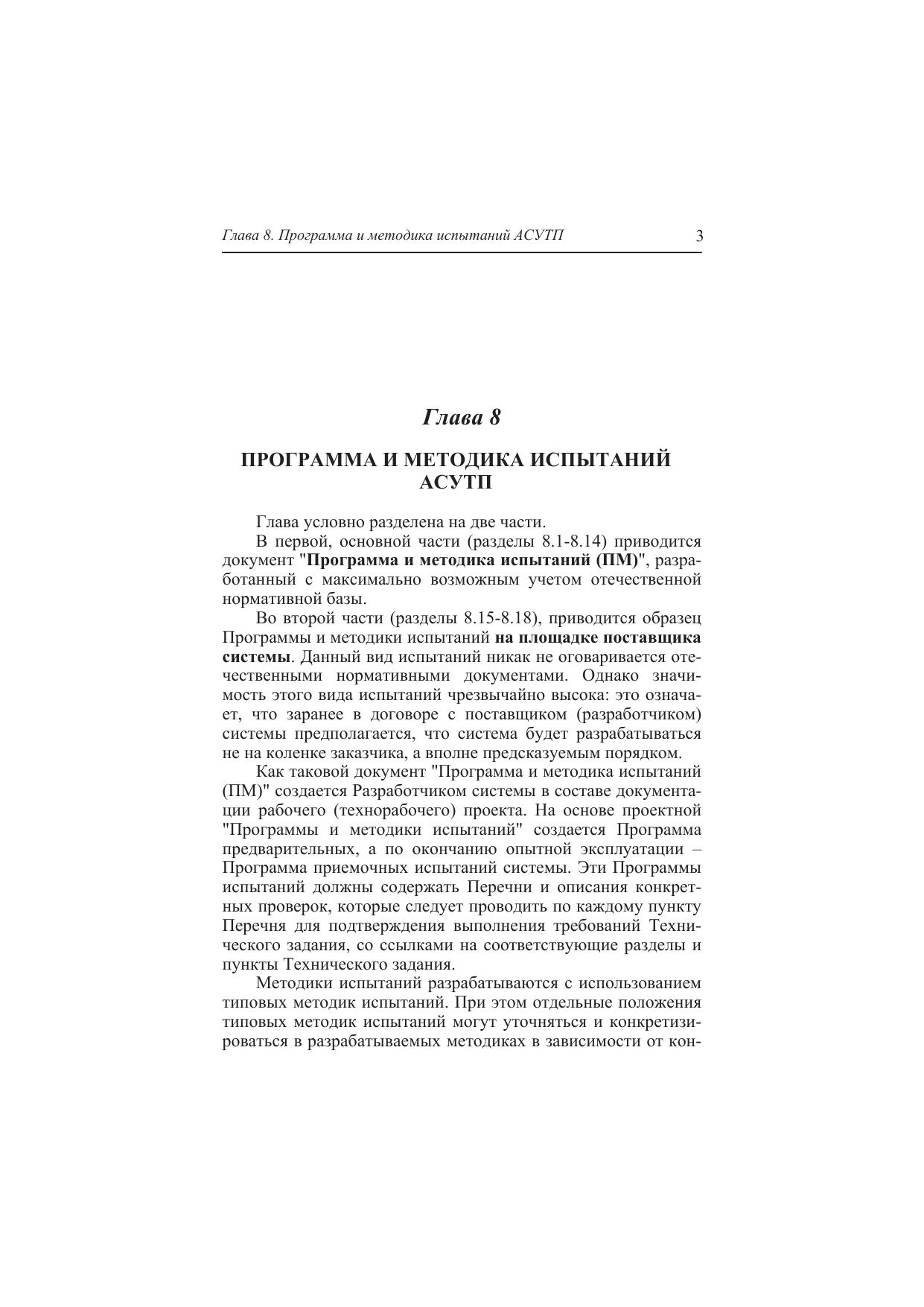 Глава 8. Программа и методика испытаний АСУТП 3

Глава 8

ПРОГРАММА И МЕТОДИКА ИСПЫТАНИЙ АСУТП

Глава условно разделена на две части.

В первой, основной части (разделы 8.1-8.14) приводится документ "Программа и методика испытаний (ПМ)", разработанный с максимально возможным учетом отечественной нормативной базы.

Во второй части (разделы 8.15-8.18), приводится образец Программы и методики испытаний на площадке поставщика системы. Данный вид испытаний никак не оговаривается отечественными нормативными документами. Однако значимость этого вида испытаний чрезвычайно высока: это означает, что заранее в договоре с поставщиком (разработчиком) системы предполагается, что система будет разрабатываться не на коленке заказчика, а вполне предсказуемым порядком.

Как таковой документ "Программа и методика испытаний (ПМ)" создается Разработчиком системы в составе документации рабочего (технорабочего) проекта. На основе проектной "Программы и методики испытаний" создается Программа предварительных, а по окончанию опытной эксплуатации – Программа приемочных испытаний системы. Эти Программы испытаний должны содержать Перечни и описания конкретных проверок, которые следует проводить по каждому пункту Перечня для подтверждения выполнения требований Технического задания, со ссылками на соответствующие разделы и пункты Технического задания.

Методики испытаний разрабатываются с использованием типовых методик испытаний. При этом отдельные положения типовых методик испытаний могут уточняться и конкретизироваться в разрабатываемых методиках в зависимости от кон-